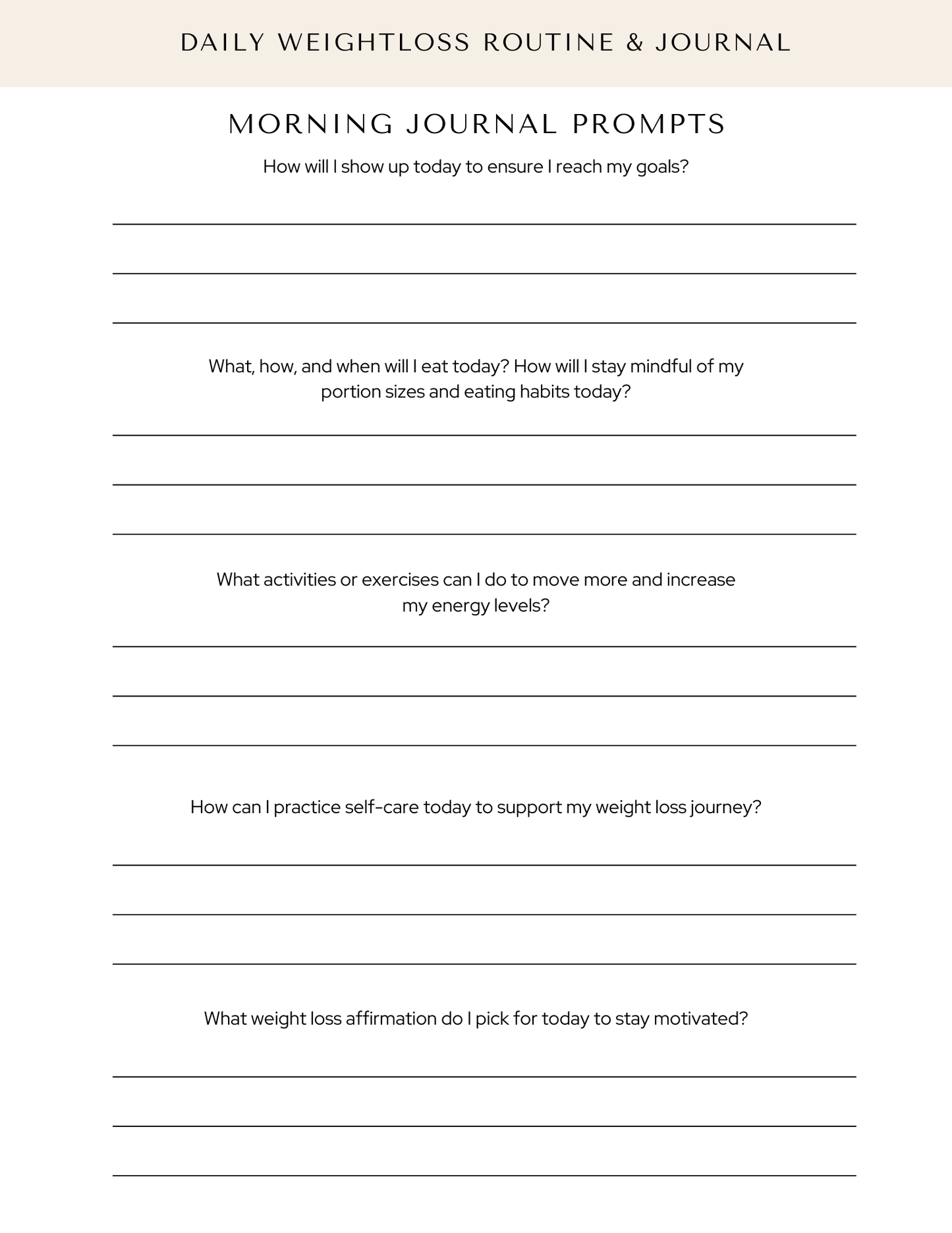 DAILY WEIGHTLOSS ROUTINE & JOURNAL

MORNING JOURNAL PROMPTS

How will I show up today to ensure I reach my goals?

What, how, and when will I eat today? How will I stay mindful of my portion sizes and eating habits today?

What activities or exercises can I do to move more and increase my energy levels?

How can I practice self-care today to support my weight loss journey?

What weight loss affirmation do I pick for today to stay motivated?